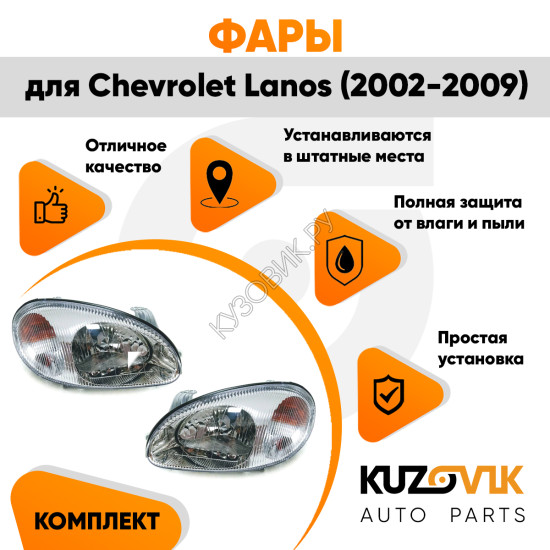 ФАРЫ

для Chevrolet Lanos (2002-2009)

Отличное качество

Устанавливаются в штатные места

Полная защита от влаги и пыли

КУЗОВИК.РУ

Простая установка

КОМПЛЕКТ

KUZOVIK
AUTO PARTS